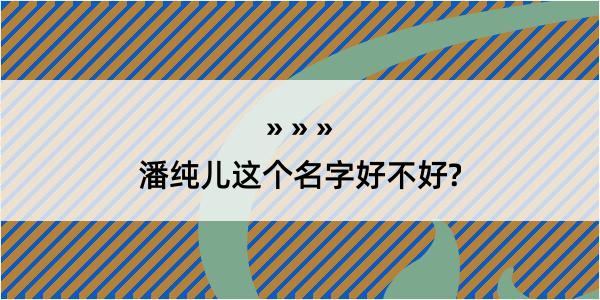 » » »

潘纯儿这个名字好不好?